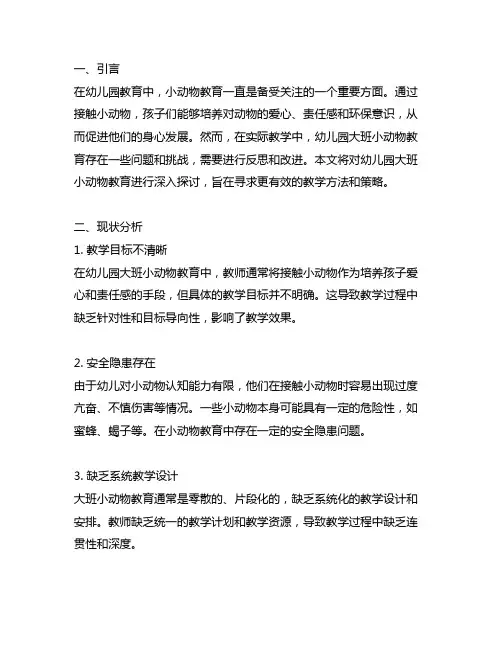 一、引言
在幼儿园教育中，小动物教育一直是备受关注的一个重要方面。通过接触小动物，孩子们能够培养对动物的爱心、责任感和环保意识，从而促进他们的身心发展。然而，在实际教学中，幼儿园大班小动物教育存在一些问题和挑战，需要进行反思和改进。本文将对幼儿园大班小动物教育进行深入探讨，旨在寻求更有效的教学方法和策略。

二、现状分析
1. 教学目标不清晰
在幼儿园大班小动物教育中，教师通常将接触小动物作为培养孩子爱心和责任感的手段，但具体的教学目标并不明确。这导致教学过程中缺乏针对性和目标导向性，影响了教学效果。

2. 安全隐患存在
由于幼儿对小动物认知能力有限，他们在接触小动物时容易出现过度亢奋、不慎伤害等情况。一些小动物本身可能具有一定的危险性，如蜜蜂、蝎子等。在小动物教育中存在一定的安全隐患问题。

3. 缺乏系统教学设计
大班小动物教育通常是零散的、片段化的，缺乏系统化的教学设计和安排。教师缺乏统一的教学计划和教学资源，导致教学过程中缺乏连贯性和深度。